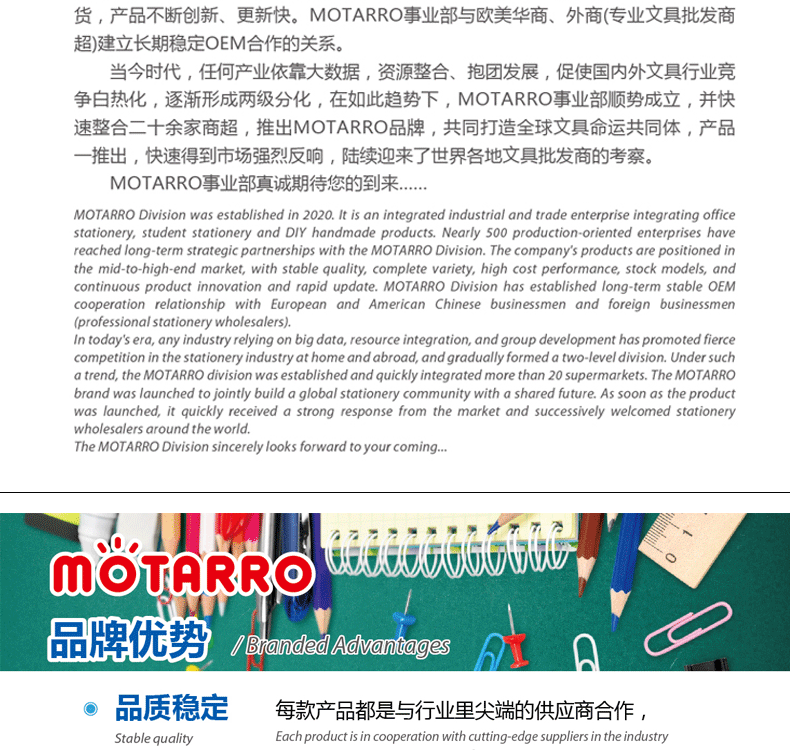 货，产品不断创新、更新快。MOTARRO事业部与欧美华商、外商(专业文具批发商超)建立长期稳定OEM合作的关系。

当今时代，任何产业依靠大数据，资源整合、抱团发展，促使国内外文具行业竞争白热化，逐渐形成两级分化，在如此趋势下，MOTARRO事业部顺势成立，并快速整合二十余家商超，推出MOTARRO品牌，共同打造全球文具命运共同体，产品一推出，快速得到市场强烈反响，陆续迎来了世界各地文具批发商的考察。

MOTARRO事业部真诚期待您的到来......

MOTARRO Division was established in 2020. It is an integrated industrial and trade enterprise integrating office stationery, student stationery and DIY handmade products. Nearly 500 production-oriented enterprises have reached long-term strategic partnerships with the MOTARRO Division. The company's products are positioned in the mid-to-high-end market, with stable quality, complete variety, high cost performance, stock models, and continuous product innovation and rapid update. MOTARRO Division has established long-term stable OEM cooperation relationship with European and American Chinese businessmen and foreign businessmen (professional stationery wholesalers).
In today's era, any industry relying on big data, resource integration, and group development has promoted fierce competition in the stationery industry at home and abroad, and gradually formed a two-level division. Under such a trend, the MOTARRO division was established and quickly integrated more than 20 supermarkets. The MOTARRO brand was launched to jointly build a global stationery community with a shared future. As soon as the product was launched, it quickly received a strong response from the market and successively welcomed stationery wholesalers around the world.
The MOTARRO Division sincerely looks forward to your coming...

MOTARRO

品牌优势 / Branded Advantages

品质稳定
Stable quality

每款产品都是与行业里尖端的供应商合作，
Each product is in cooperation with cutting-edge suppliers in the industry